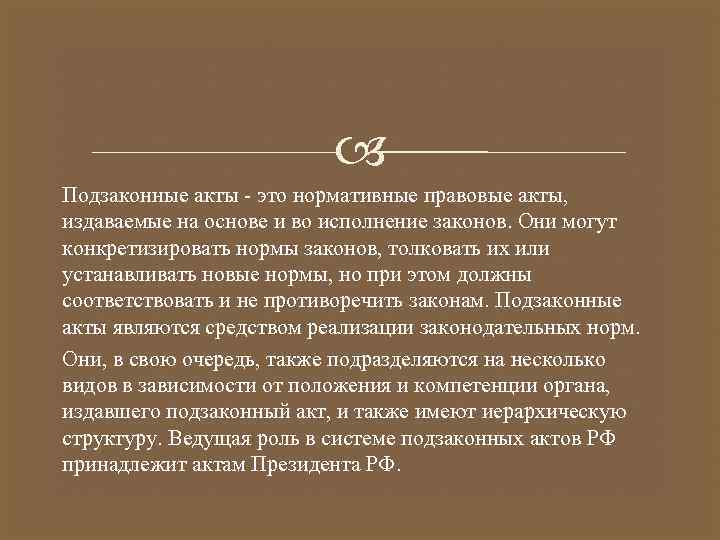 Подзаконные акты - это нормативные правовые акты, издаваемые на основе и во исполнение законов. Они могут конкретизировать нормы законов, толковать их или устанавливать новые нормы, но при этом должны соответствовать и не противоречить законам. Подзаконные акты являются средством реализации законодательных норм.

Они, в свою очередь, также подразделяются на несколько видов в зависимости от положения и компетенции органа, издавшего подзаконный акт, и также имеют иерархическую структуру. Ведущая роль в системе подзаконных актов РФ принадлежит актам Президента РФ.